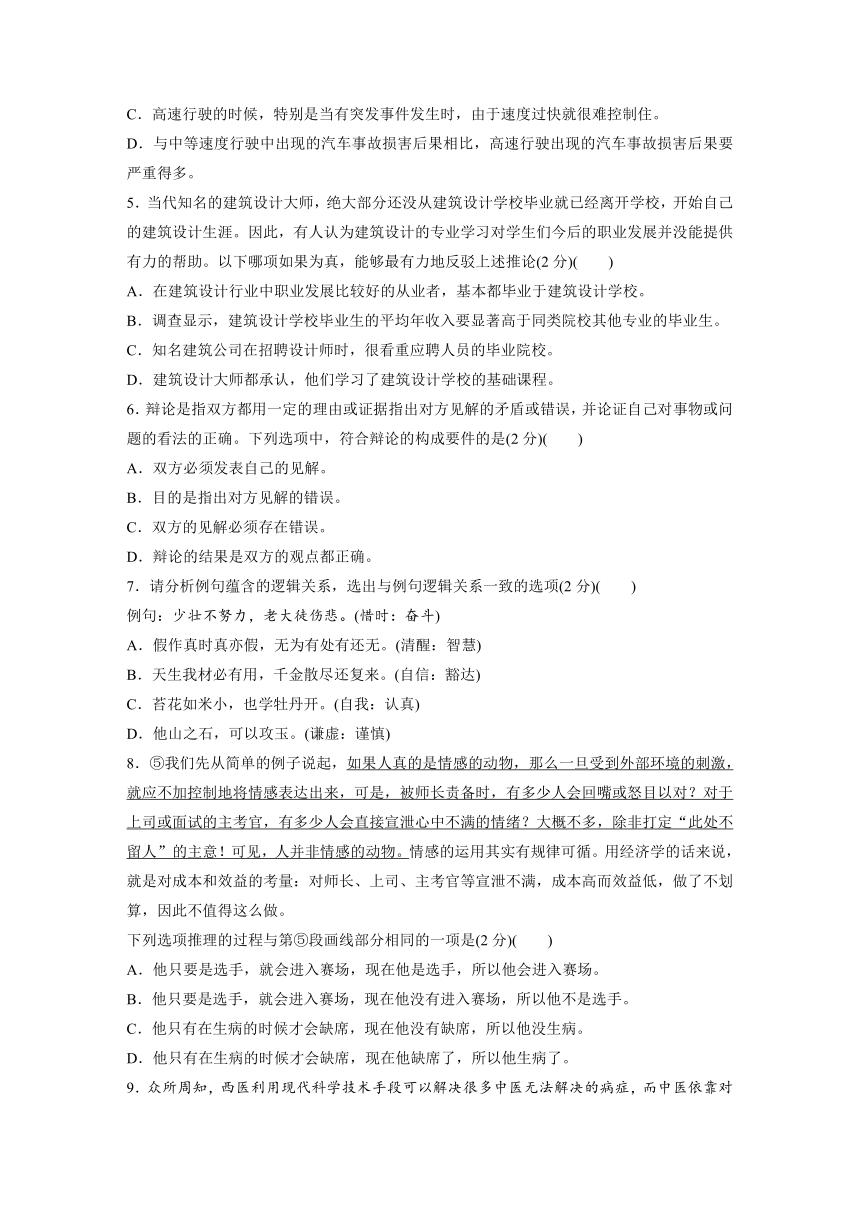 C．高速行驶的时候，特别是当有突发事件发生时，由于速度过快就很难控制住。

D．与中等速度行驶中出现的汽车事故损害后果相比，高速行驶出现的汽车事故损害后果要严重得多。

5．当代知名的建筑设计大师，绝大部分还没从建筑设计学校毕业就已经离开学校，开始自己的建筑设计生涯。因此，有人认为建筑设计的专业学习对学生们今后的职业发展并没能提供有力的帮助。以下哪项如果为真，能够最有力地反驳上述推论(2 分)(　　)

A．在建筑设计行业中职业发展比较好的从业者，基本都毕业于建筑设计学校。

B．调查显示，建筑设计学校毕业生的平均年收入要显著高于同类院校其他专业的毕业生。

C．知名建筑公司在招聘设计师时，很看重应聘人员的毕业院校。

D．建筑设计大师都承认，他们学习了建筑设计学校的基础课程。

6．辩论是指双方都用一定的理由或证据指出对方见解的矛盾或错误，并论证自己对事物或问题的看法的正确。下列选项中，符合辩论的构成要件的是(2 分)(　　)

A．双方必须发表自己的见解。

B．目的是指出对方见解的错误。

C．双方的见解必须存在错误。

D．辩论的结果是双方的观点都正确。

7．请分析例句蕴含的逻辑关系，选出与例句逻辑关系一致的选项(2 分)(　　)

例句：少壮不努力，老大徒伤悲。(惜时：奋斗)

A．假作真时真亦假，无为有处有还无。(清醒：智慧)

B．天生我材必有用，千金散尽还复来。(自信：豁达)

C．苔花如米小，也学牡丹开。(自我：认真)

D．他山之石，可以攻玉。(谦虚：谨慎)

8．⑤我们先从简单的例子说起，如果人真的是情感的动物，那么一旦受到外部环境的刺激，就应不加控制地将情感表达出来，可是，被师长责备时，有多少人会回嘴或怒目以对？对于上司或面试的主考官，有多少人会直接宣泄心中不满的情绪？大概不多，除非打定“此处不留人”的主意！可见，人并非情感的动物。情感的运用其实有规律可循。用经济学的话来说，就是对成本和效益的考量：对师长、上司、主考官等宣泄不满，成本高而效益低，做了不划算，因此不值得这么做。

下列选项推理的过程与第⑤段画线部分相同的一项是(2 分)(　　)

A．他只要是选手，就会进入赛场，现在他是选手，所以他会进入赛场。

B．他只要是选手，就会进入赛场，现在他没有进入赛场，所以他不是选手。

C．他只有在生病的时候才会缺席，现在他没有缺席，所以他没生病。

D．他只有在生病的时候才会缺席，现在他缺席了，所以他生病了。

9．众所周知，西医利用现代科学技术手段可以解决很多中医无法解决的病症，而中医依靠对